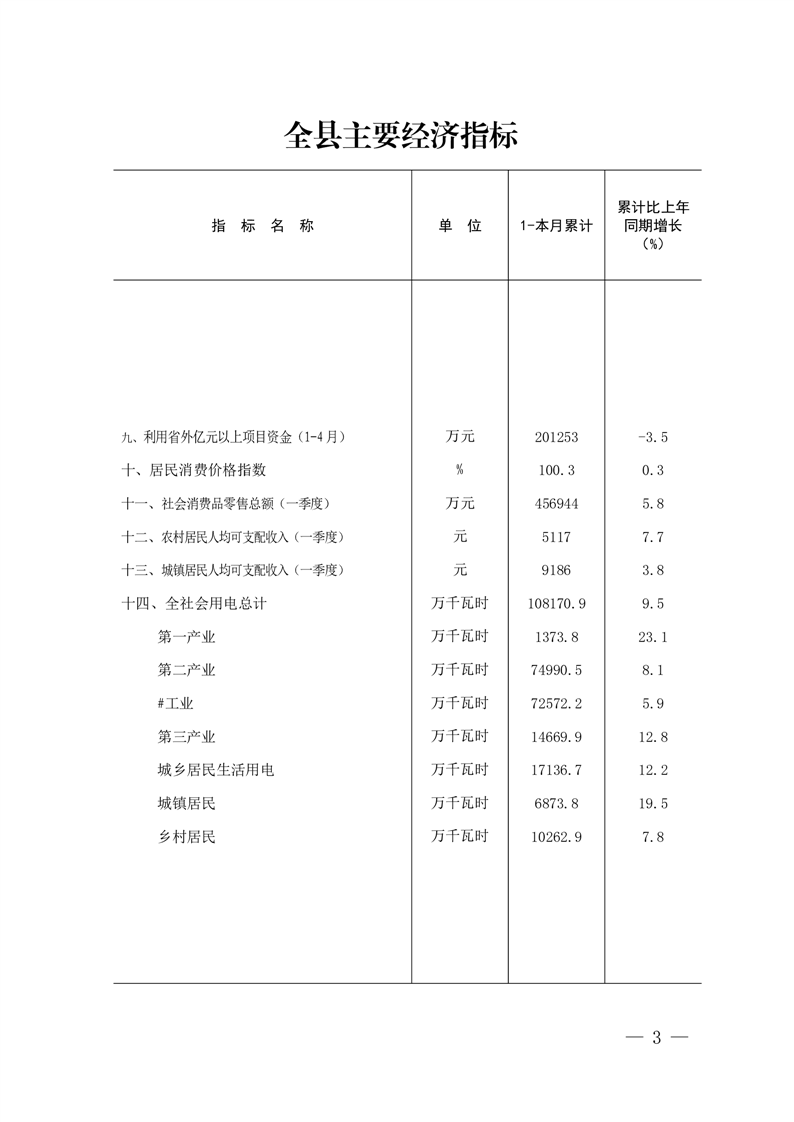 全县主要经济指标

| 指 标 名 称 | 单 位 | 1-本月累计 | 累计比上年同期增长（%） |
|---|---|---|---|
| 九、利用省外亿元以上项目资金（1-4月） | 万元 | 201253 | -3.5 |
| 十、居民消费价格指数 | % | 100.3 | 0.3 |
| 十一、社会消费品零售总额（一季度） | 万元 | 456944 | 5.8 |
| 十二、农村居民人均可支配收入（一季度） | 元 | 5117 | 7.7 |
| 十三、城镇居民人均可支配收入（一季度） | 元 | 9186 | 3.8 |
| 十四、全社会用电总计 | 万千瓦时 | 108170.9 | 9.5 |
| 第一产业 | 万千瓦时 | 1373.8 | 23.1 |
| 第二产业 | 万千瓦时 | 74990.5 | 8.1 |
| #工业 | 万千瓦时 | 72572.2 | 5.9 |
| 第三产业 | 万千瓦时 | 14669.9 | 12.8 |
| 城乡居民生活用电 | 万千瓦时 | 17136.7 | 12.2 |
| 城镇居民 | 万千瓦时 | 6873.8 | 19.5 |
| 乡村居民 | 万千瓦时 | 10262.9 | 7.8 |

— 3 —